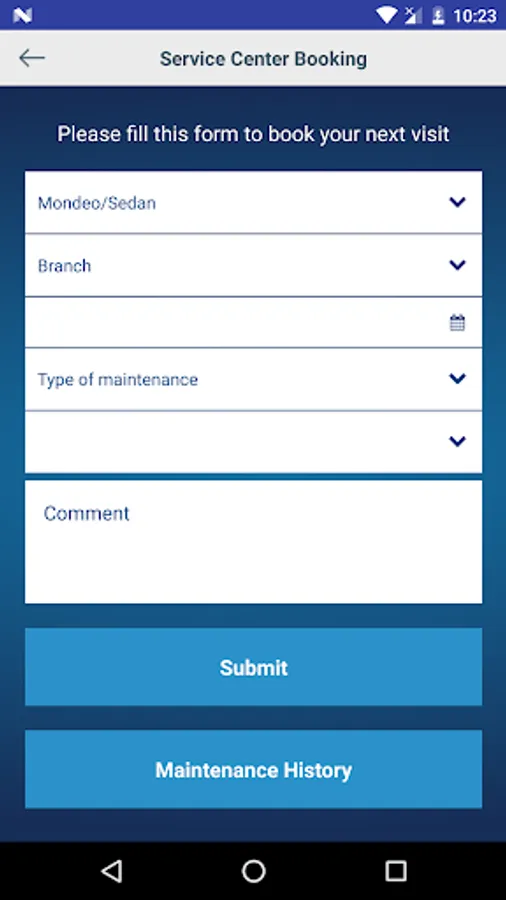 10:23

Service Center Booking

Please fill this form to book your next visit

Mondeo/Sedan

Branch

Type of maintenance

Comment

Submit

Maintenance History